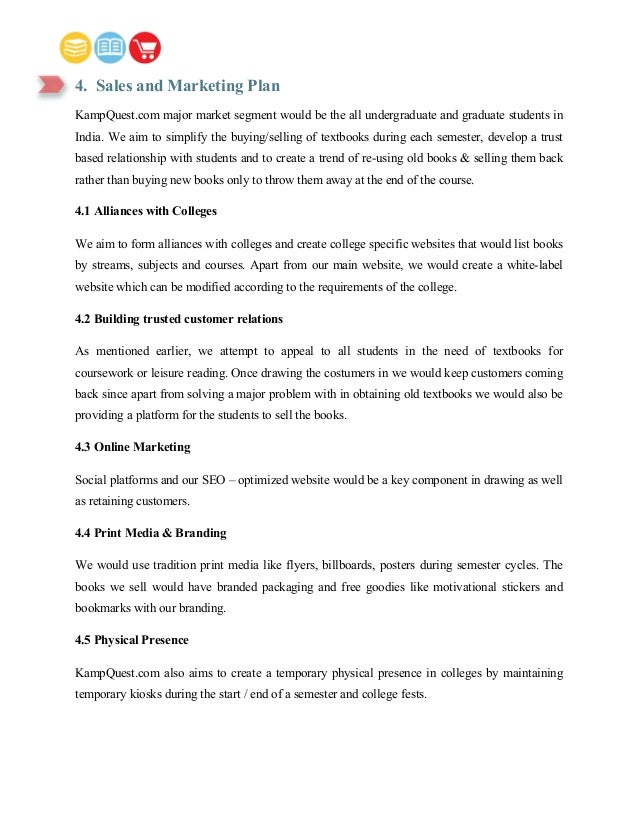 4. Sales and Marketing Plan

KampQuest.com major market segment would be the all undergraduate and graduate students in India. We aim to simplify the buying/selling of textbooks during each semester, develop a trust based relationship with students and to create a trend of re-using old books & selling them back rather than buying new books only to throw them away at the end of the course.

4.1 Alliances with Colleges

We aim to form alliances with colleges and create college specific websites that would list books by streams, subjects and courses. Apart from our main website, we would create a white-label website which can be modified according to the requirements of the college.

4.2 Building trusted customer relations

As mentioned earlier, we attempt to appeal to all students in the need of textbooks for coursework or leisure reading. Once drawing the costumers in we would keep customers coming back since apart from solving a major problem with in obtaining old textbooks we would also be providing a platform for the students to sell the books.

4.3 Online Marketing

Social platforms and our SEO – optimized website would be a key component in drawing as well as retaining customers.

4.4 Print Media & Branding

We would use tradition print media like flyers, billboards, posters during semester cycles. The books we sell would have branded packaging and free goodies like motivational stickers and bookmarks with our branding.

4.5 Physical Presence

KampQuest.com also aims to create a temporary physical presence in colleges by maintaining temporary kiosks during the start / end of a semester and college fests.